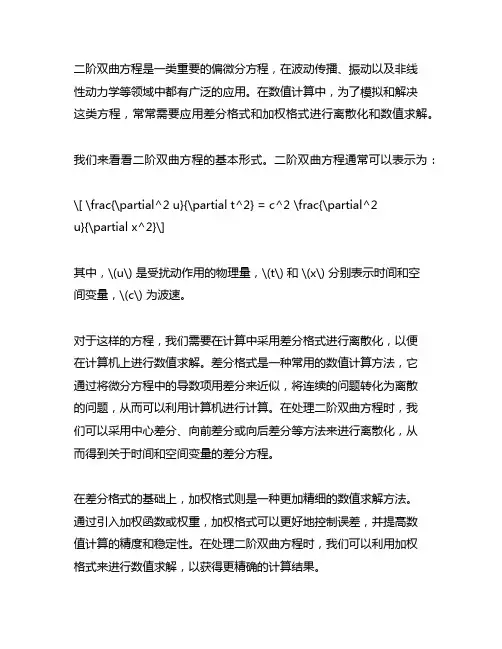 二阶双曲方程是一类重要的偏微分方程，在波动传播、振动以及非线性动力学等领域中都有广泛的应用。在数值计算中，为了模拟和解决这类方程，常常需要应用差分格式和加权格式进行离散化和数值求解。

我们来看看二阶双曲方程的基本形式。二阶双曲方程通常可以表示为：

\[ \frac{\partial^2 u}{\partial t^2} = c^2 \frac{\partial^2 u}{\partial x^2}\]

其中，\(u\) 是受扰动作用的物理量，\(t\) 和 \(x\) 分别表示时间和空间变量，\(c\) 为波速。

对于这样的方程，我们需要在计算中采用差分格式进行离散化，以便在计算机上进行数值求解。差分格式是一种常用的数值计算方法，它通过将微分方程中的导数项用差分来近似，将连续的问题转化为离散的问题，从而可以利用计算机进行计算。在处理二阶双曲方程时，我们可以采用中心差分、向前差分或向后差分等方法来进行离散化，从而得到关于时间和空间变量的差分方程。

在差分格式的基础上，加权格式则是一种更加精细的数值求解方法。通过引入加权函数或权重，加权格式可以更好地控制误差，并提高数值计算的精度和稳定性。在处理二阶双曲方程时，我们可以利用加权格式来进行数值求解，以获得更精确的计算结果。